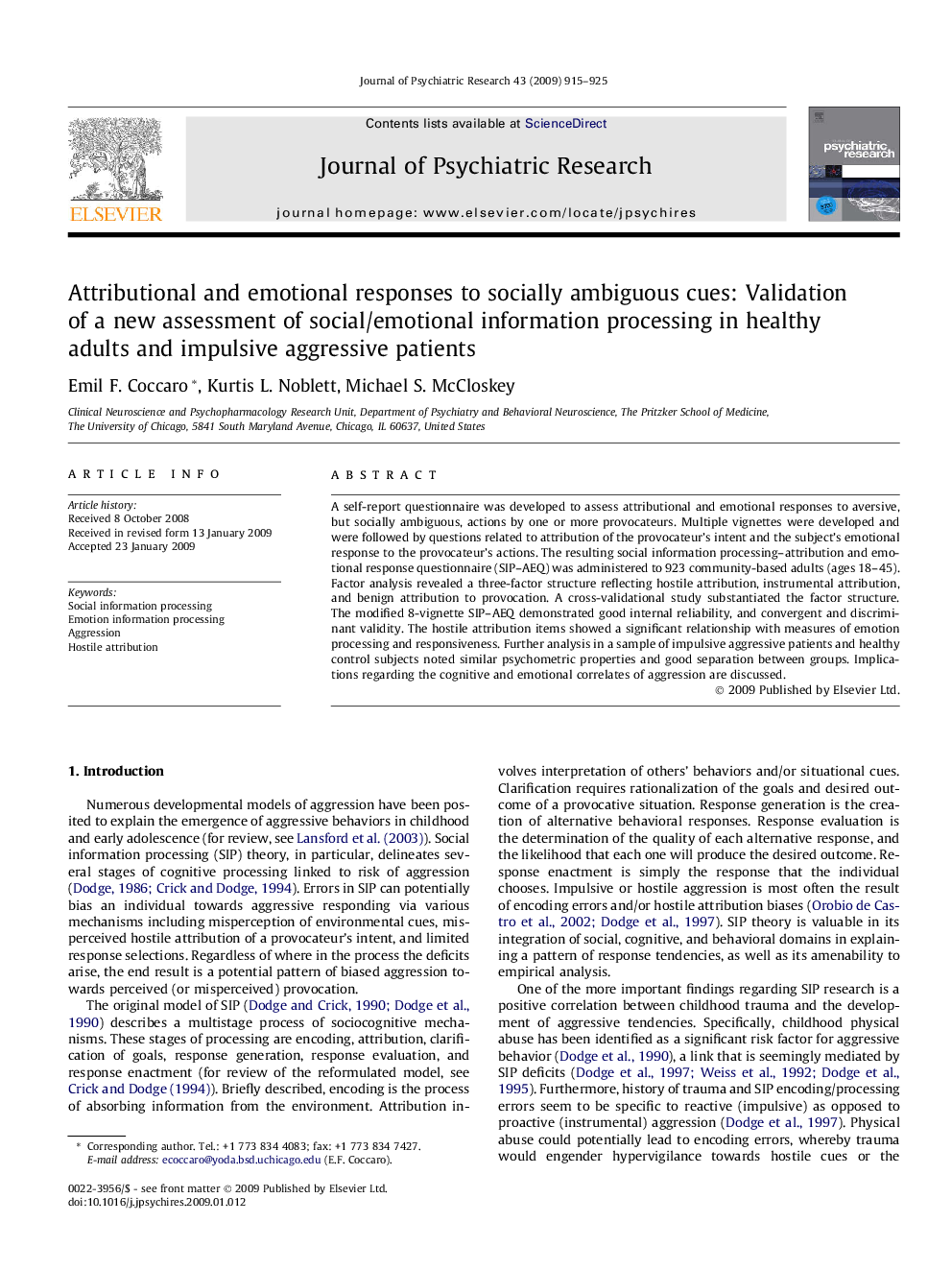 Journal of Psychiatric Research 43 (2009) 915–925

ELSEVIER

Contents lists available at ScienceDirect

Journal of Psychiatric Research

journal homepage: www.elsevier.com/locate/jpsychires

psychiatric research

Attributional and emotional responses to socially ambiguous cues: Validation of a new assessment of social/emotional information processing in healthy adults and impulsive aggressive patients

Emil F. Coccaro *, Kurtis L. Noblett, Michael S. McCloskey

Clinical Neuroscience and Psychopharmacology Research Unit, Department of Psychiatry and Behavioral Neuroscience, The Pritzker School of Medicine, The University of Chicago, 5841 South Maryland Avenue, Chicago, IL 60637, United States

ARTICLE INFO

Article history:
Received 8 October 2008
Received in revised form 13 January 2009
Accepted 23 January 2009

Keywords:
Social information processing
Emotion information processing
Aggression
Hostile attribution

ABSTRACT

A self-report questionnaire was developed to assess attributional and emotional responses to aversive, but socially ambiguous, actions by one or more provocateurs. Multiple vignettes were developed and were followed by questions related to attribution of the provocateur's intent and the subject's emotional response to the provocateur's actions. The resulting social information processing–attribution and emotional response questionnaire (SIP–AEQ) was administered to 923 community-based adults (ages 18–45). Factor analysis revealed a three-factor structure reflecting hostile attribution, instrumental attribution, and benign attribution to provocation. A cross-validational study substantiated the factor structure. The modified 8-vignette SIP–AEQ demonstrated good internal reliability, and convergent and discriminant validity. The hostile attribution items showed a significant relationship with measures of emotion processing and responsiveness. Further analysis in a sample of impulsive aggressive patients and healthy control subjects noted similar psychometric properties and good separation between groups. Implications regarding the cognitive and emotional correlates of aggression are discussed.

© 2009 Published by Elsevier Ltd.

1. Introduction

Numerous developmental models of aggression have been posited to explain the emergence of aggressive behaviors in childhood and early adolescence (for review, see Lansford et al. (2003)). Social information processing (SIP) theory, in particular, delineates several stages of cognitive processing linked to risk of aggression (Dodge, 1986; Crick and Dodge, 1994). Errors in SIP can potentially bias an individual towards aggressive responding via various mechanisms including misperception of environmental cues, misperceived hostile attribution of a provocateur's intent, and limited response selections. Regardless of where in the process the deficits arise, the end result is a potential pattern of biased aggression towards perceived (or misperceived) provocation.

The original model of SIP (Dodge and Crick, 1990; Dodge et al., 1990) describes a multistage process of sociocognitive mechanisms. These stages of processing are encoding, attribution, clarification of goals, response generation, response evaluation, and response enactment (for review of the reformulated model, see Crick and Dodge (1994)). Briefly described, encoding is the process of absorbing information from the environment. Attribution involves interpretation of others' behaviors and/or situational cues. Clarification requires rationalization of the goals and desired outcome of a provocative situation. Response generation is the creation of alternative behavioral responses. Response evaluation is the determination of the quality of each alternative response, and the likelihood that each one will produce the desired outcome. Response enactment is simply the response that the individual chooses. Impulsive or hostile aggression is most often the result of encoding errors and/or hostile attribution biases (Orobio de Castro et al., 2002; Dodge et al., 1997). SIP theory is valuable in its integration of social, cognitive, and behavioral domains in explaining a pattern of response tendencies, as well as its amenability to empirical analysis.

One of the more important findings regarding SIP research is a positive correlation between childhood trauma and the development of aggressive tendencies. Specifically, childhood physical abuse has been identified as a significant risk factor for aggressive behavior (Dodge et al., 1990), a link that is seemingly mediated by SIP deficits (Dodge et al., 1997; Weiss et al., 1992; Dodge et al., 1995). Furthermore, history of trauma and SIP encoding/processing errors seem to be specific to reactive (impulsive) as opposed to proactive (instrumental) aggression (Dodge et al., 1997). Physical abuse could potentially lead to encoding errors, whereby trauma would engender hypervigilance towards hostile cues or the

* Corresponding author. Tel.: +1 773 834 4083; fax: +1 773 834 7427.
E-mail address: ecoccaro@yoda.bsd.uchicago.edu (E.F. Coccaro).

0022-3956/$ - see front matter © 2009 Published by Elsevier Ltd.
doi:10.1016/j.jpsychires.2009.01.012